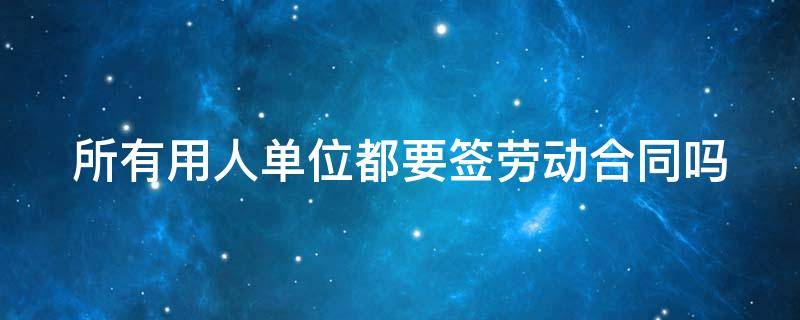 所有用人单位都要签劳动合同吗